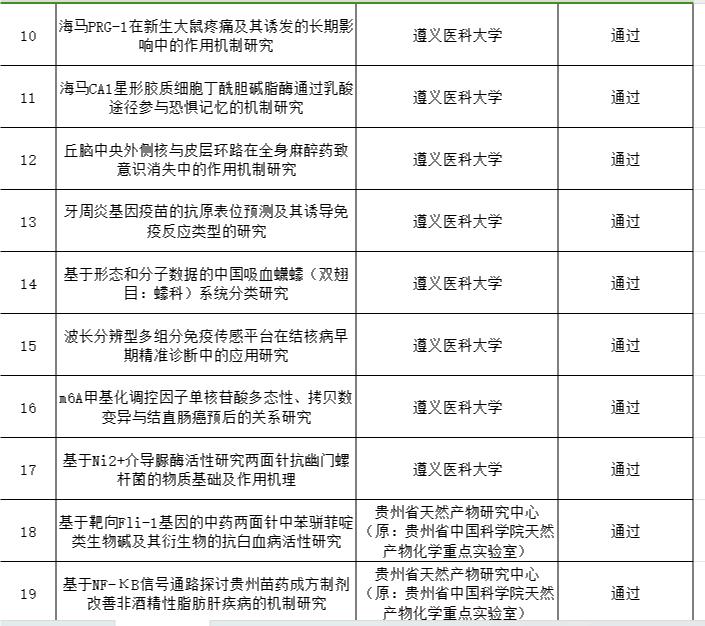 | 10 | 海马PRG-1在新生大鼠疼痛及其诱发的长期影响中的作用机制研究 | 遵义医科大学 | 通过 |
|---|---|---|---|
| 11 | 海马CA1星形胶质细胞丁酰胆碱脂酶通过乳酸途径参与恐惧记忆的机制研究 | 遵义医科大学 | 通过 |
| 12 | 丘脑中央外侧核与皮层环路在全身麻醉药致意识消失中的作用机制研究 | 遵义医科大学 | 通过 |
| 13 | 牙周炎基因疫苗的抗原表位预测及其诱导免疫反应类型的研究 | 遵义医科大学 | 通过 |
| 14 | 基于形态和分子数据的中国吸血蠓蠓（双翅目：蠓科）系统分类研究 | 遵义医科大学 | 通过 |
| 15 | 波长分辨型多组分免疫传感平台在结核病早期精准诊断中的应用研究 | 遵义医科大学 | 通过 |
| 16 | m6A甲基化调控因子单核苷酸多态性、拷贝数变异与结直肠癌预后的关系研究 | 遵义医科大学 | 通过 |
| 17 | 基于Ni2+介导脲酶活性研究两面针抗幽门螺杆菌的物质基础及作用机理 | 遵义医科大学 | 通过 |
| 18 | 基于靶向Fli-1基因的中药两面针中苯骈菲啶类生物碱及其衍生物的抗白血病活性研究 | 贵州省天然产物研究中心（原：贵州省中国科学院天然产物化学重点实验室） | 通过 |
| 19 | 基于NF-κB信号通路探讨贵州苗药成方制剂改善非酒精性脂肪肝疾病的机制研究 | 贵州省天然产物研究中心（原：贵州省中国科学院天然产物化学重点实验室） | 通过 |